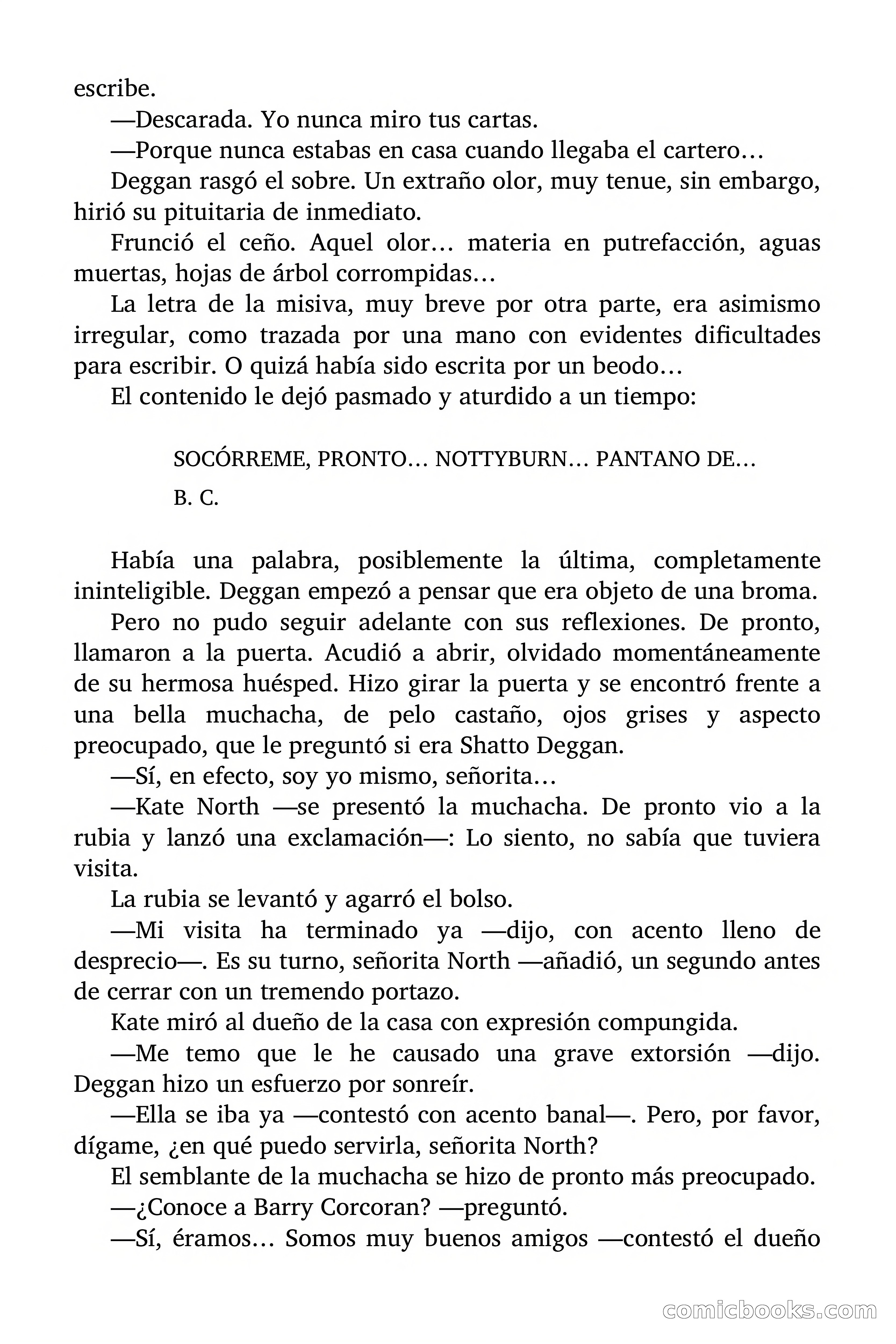 escribe.

—Descarada. Yo nunca miro tus cartas.

—Porque nunca estabas en casa cuando llegaba el cartero…

Deggan rasgó el sobre. Un extraño olor, muy tenue, sin embargo, hirió su pituitaria de inmediato.

Frunció el ceño. Aquel olor… materia en putrefacción, aguas muertas, hojas de árbol corrompidas…

La letra de la misiva, muy breve por otra parte, era asimismo irregular, como trazada por una mano con evidentes dificultades para escribir. O quizá había sido escrita por un beodo…

El contenido le dejó pasmado y aturdido a un tiempo:

SOCÓRREME, PRONTO… NOTTYBURN… PANTANO DE…

B. C.

Había una palabra, posiblemente la última, completamente ininteligible. Deggan empezó a pensar que era objeto de una broma.

Pero no pudo seguir adelante con sus reflexiones. De pronto, llamaron a la puerta. Acudió a abrir, olvidado momentáneamente de su hermosa huésped. Hizo girar la puerta y se encontró frente a una bella muchacha, de pelo castaño, ojos grises y aspecto preocupado, que le preguntó si era Shatto Deggan.

—Sí, en efecto, soy yo mismo, señorita…

—Kate North —se presentó la muchacha. De pronto vio a la rubia y lanzó una exclamación—: Lo siento, no sabía que tuviera visita.

La rubia se levantó y agarró el bolso.

—Mi visita ha terminado ya —dijo, con acento lleno de desprecio—. Es su turno, señorita North —añadió, un segundo antes de cerrar con un tremendo portazo.

Kate miró al dueño de la casa con expresión compungida.

—Me temo que le he causado una grave extorsión —dijo. Deggan hizo un esfuerzo por sonreír.

—Ella se iba ya —contestó con acento banal—. Pero, por favor, dígame, ¿en qué puedo servirla, señorita North?

El semblante de la muchacha se hizo de pronto más preocupado.

—¿Conoce a Barry Corcoran? —preguntó.

—Sí, éramos… Somos muy buenos amigos —contestó el dueño

comicbooks.com